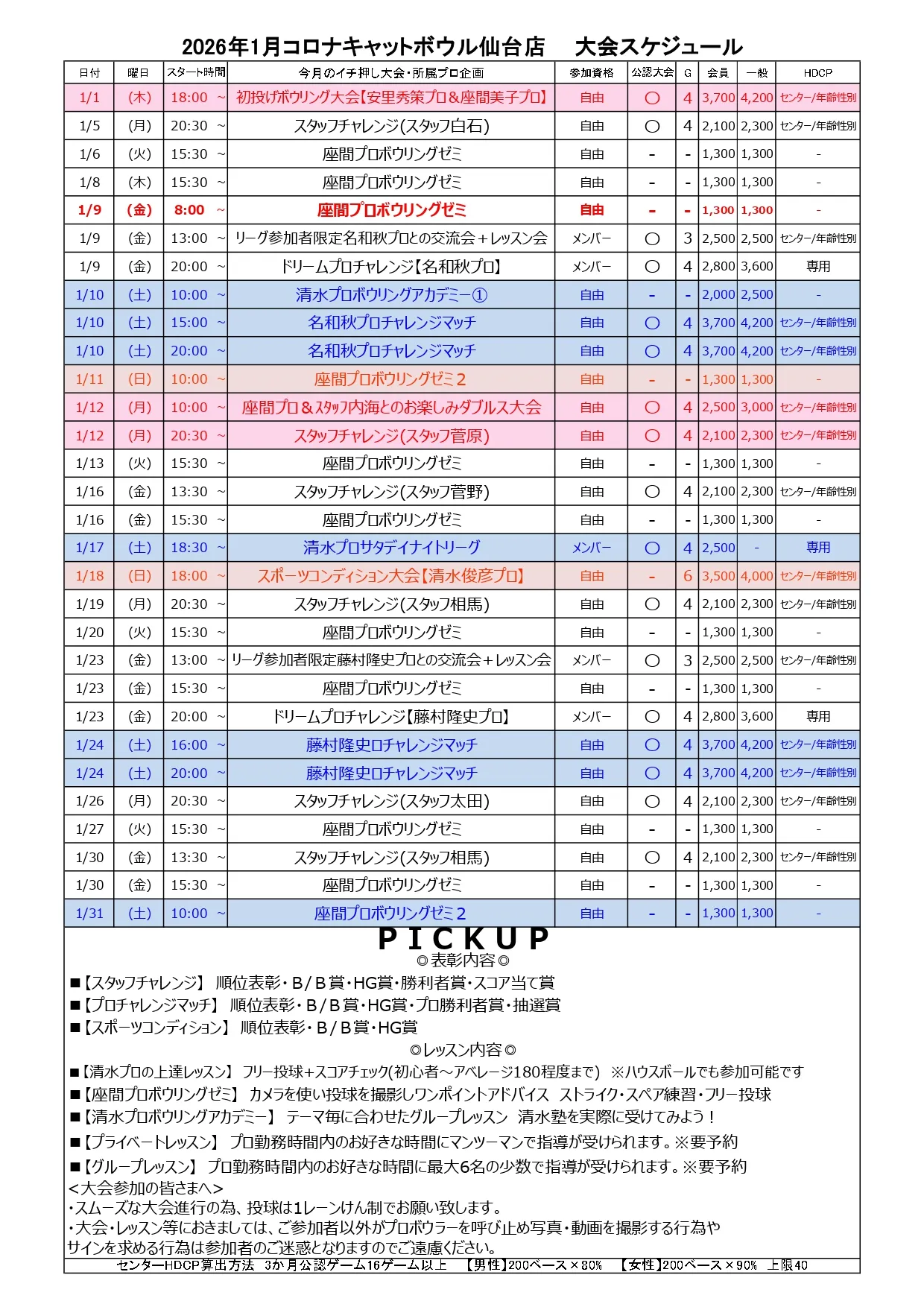 2026年1月コロナキャットボウル仙台店　大会スケジュール

| 日付 | 曜日 | スタート時間 | 今月のイチ押し大会・所属プロ企画 | 参加資格 | 公認大会 | G | 会員 | 一般 | HDCP |
|---|---|---|---|---|---|---|---|---|---|
| 1/1 | (木) | 18:00 ~ | 初投げボウリング大会【安里秀策プロ＆座間美子プロ】 | 自由 | ○ | 4 | 3,700 | 4,200 | センター/年齢性別 |
| 1/5 | (月) | 20:30 ~ | スタッフチャレンジ(スタッフ白石) | 自由 | ○ | 4 | 2,100 | 2,300 | センター/年齢性別 |
| 1/6 | (火) | 15:30 ~ | 座間プロボウリングゼミ | 自由 | - | - | 1,300 | 1,300 | - |
| 1/8 | (木) | 15:30 ~ | 座間プロボウリングゼミ | 自由 | - | - | 1,300 | 1,300 | - |
| 1/9 | (金) | 8:00 ~ | 座間プロボウリングゼミ | 自由 | - | - | 1,300 | 1,300 | - |
| 1/9 | (金) | 13:00 ~ | リーグ参加者限定名和秋プロとの交流会＋レッスン会 | メンバー | ○ | 3 | 2,500 | 2,500 | センター/年齢性別 |
| 1/9 | (金) | 20:00 ~ | ドリームプロチャレンジ【名和秋プロ】 | メンバー | ○ | 4 | 2,800 | 3,600 | 専用 |
| 1/10 | (土) | 10:00 ~ | 清水プロボウリングアカデミー① | 自由 | - | - | 2,000 | 2,500 | - |
| 1/10 | (土) | 15:00 ~ | 名和秋プロチャレンジマッチ | 自由 | ○ | 4 | 3,700 | 4,200 | センター/年齢性別 |
| 1/10 | (土) | 20:00 ~ | 名和秋プロチャレンジマッチ | 自由 | ○ | 4 | 3,700 | 4,200 | センター/年齢性別 |
| 1/11 | (日) | 10:00 ~ | 座間プロボウリングゼミ２ | 自由 | - | - | 1,300 | 1,300 | - |
| 1/12 | (月) | 10:00 ~ | 座間プロ＆スタッフ内海とのお楽しみダブルス大会 | 自由 | ○ | 4 | 2,500 | 3,000 | センター/年齢性別 |
| 1/12 | (月) | 20:30 ~ | スタッフチャレンジ(スタッフ菅原) | 自由 | ○ | 4 | 2,100 | 2,300 | センター/年齢性別 |
| 1/13 | (火) | 15:30 ~ | 座間プロボウリングゼミ | 自由 | - | - | 1,300 | 1,300 | - |
| 1/16 | (金) | 13:30 ~ | スタッフチャレンジ(スタッフ菅野) | 自由 | ○ | 4 | 2,100 | 2,300 | センター/年齢性別 |
| 1/16 | (金) | 15:30 ~ | 座間プロボウリングゼミ | 自由 | - | - | 1,300 | 1,300 | - |
| 1/17 | (土) | 18:30 ~ | 清水プロサタデイナイトリーグ | メンバー | ○ | 4 | 2,500 | - | 専用 |
| 1/18 | (日) | 18:00 ~ | スポーツコンディション大会【清水俊彦プロ】 | 自由 | - | 6 | 3,500 | 4,000 | センター/年齢性別 |
| 1/19 | (月) | 20:30 ~ | スタッフチャレンジ(スタッフ相馬) | 自由 | ○ | 4 | 2,100 | 2,300 | センター/年齢性別 |
| 1/20 | (火) | 15:30 ~ | 座間プロボウリングゼミ | 自由 | - | - | 1,300 | 1,300 | - |
| 1/23 | (金) | 13:00 ~ | リーグ参加者限定藤村隆史プロとの交流会＋レッスン会 | メンバー | ○ | 3 | 2,500 | 2,500 | センター/年齢性別 |
| 1/23 | (金) | 15:30 ~ | 座間プロボウリングゼミ | 自由 | - | - | 1,300 | 1,300 | - |
| 1/23 | (金) | 20:00 ~ | ドリームプロチャレンジ【藤村隆史プロ】 | メンバー | ○ | 4 | 2,800 | 3,600 | 専用 |
| 1/24 | (土) | 16:00 ~ | 藤村隆史ロチャレンジマッチ | 自由 | ○ | 4 | 3,700 | 4,200 | センター/年齢性別 |
| 1/24 | (土) | 20:00 ~ | 藤村隆史ロチャレンジマッチ | 自由 | ○ | 4 | 3,700 | 4,200 | センター/年齢性別 |
| 1/26 | (月) | 20:30 ~ | スタッフチャレンジ(スタッフ太田) | 自由 | ○ | 4 | 2,100 | 2,300 | センター/年齢性別 |
| 1/27 | (火) | 15:30 ~ | 座間プロボウリングゼミ | 自由 | - | - | 1,300 | 1,300 | - |
| 1/30 | (金) | 13:30 ~ | スタッフチャレンジ(スタッフ相馬) | 自由 | ○ | 4 | 2,100 | 2,300 | センター/年齢性別 |
| 1/30 | (金) | 15:30 ~ | 座間プロボウリングゼミ | 自由 | - | - | 1,300 | 1,300 | - |
| 1/31 | (土) | 10:00 ~ | 座間プロボウリングゼミ２ | 自由 | - | - | 1,300 | 1,300 | - |

PICKUP
◎表彰内容◎
■【スタッフチャレンジ】 順位表彰・B/B賞・HG賞・勝利者賞・スコア当て賞
■【プロチャレンジマッチ】 順位表彰・B/B賞・HG賞・プロ勝利者賞・抽選賞
■【スポーツコンディション】 順位表彰・B/B賞・HG賞
◎レッスン内容◎
■【清水プロの上達レッスン】 フリー投球+スコアチェック(初心者～アベレージ180程度まで) ※ハウスボールでも参加可能です
■【座間プロボウリングゼミ】 カメラを使い投球を撮影しワンポイントアドバイス ストライク・スペア練習・フリー投球
■【清水プロボウリングアカデミー】 テーマ毎に合わせたグループレッスン 清水塾を実際に受けてみよう！
■【プライベートレッスン】 プロ勤務時間内のお好きな時間にマンツーマンで指導が受けられます。※要予約
■【グループレッスン】 プロ勤務時間内のお好きな時間に最大6名の少数で指導が受けられます。※要予約
<大会参加の皆さまへ>
・スムーズな大会進行の為、投球は1レーンけん制でお願い致します。
・大会・レッスン等におきましては、ご参加者以外がプロボウラーを呼び止め写真・動画を撮影する行為やサインを求める行為は参加者のご迷惑となりますのでご遠慮ください。
センターHDCP算出方法 3か月公認ゲーム16ゲーム以上 【男性】200ベース×80% 【女性】200ベース×90% 上限40